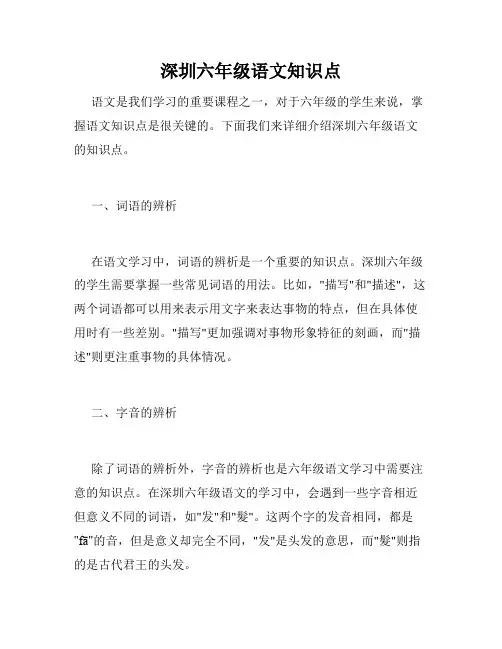 深圳六年级语文知识点

语文是我们学习的重要课程之一，对于六年级的学生来说，掌握语文知识点是很关键的。下面我们来详细介绍深圳六年级语文的知识点。

一、词语的辨析

在语文学习中，词语的辨析是一个重要的知识点。深圳六年级的学生需要掌握一些常见词语的用法。比如，"描写"和"描述"，这两个词语都可以用来表示用文字来表达事物的特点，但在具体使用时有一些差别。"描写"更加强调对事物形象特征的刻画，而"描述"则更注重事物的具体情况。

二、字音的辨析

除了词语的辨析外，字音的辨析也是六年级语文学习中需要注意的知识点。在深圳六年级语文的学习中，会遇到一些字音相近但意义不同的词语，如"发"和"髮"。这两个字的发音相同，都是"fā"的音，但是意义却完全不同，"发"是头发的意思，而"髮"则指的是古代君王的头发。